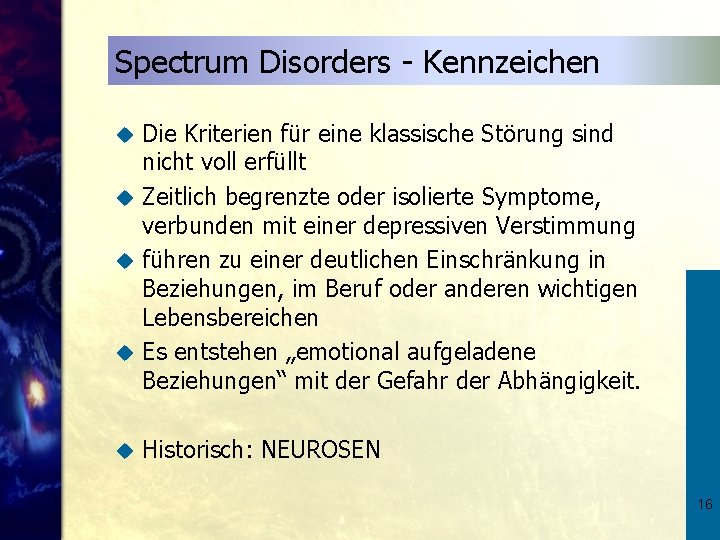 Spectrum Disorders - Kennzeichen

• Die Kriterien für eine klassische Störung sind nicht voll erfüllt
• Zeitlich begrenzte oder isolierte Symptome, verbunden mit einer depressiven Verstimmung
• führen zu einer deutlichen Einschränkung in Beziehungen, im Beruf oder anderen wichtigen Lebensbereichen
• Es entstehen „emotional aufgeladene Beziehungen“ mit der Gefahr der Abhängigkeit.

• Historisch: NEUROSEN

16